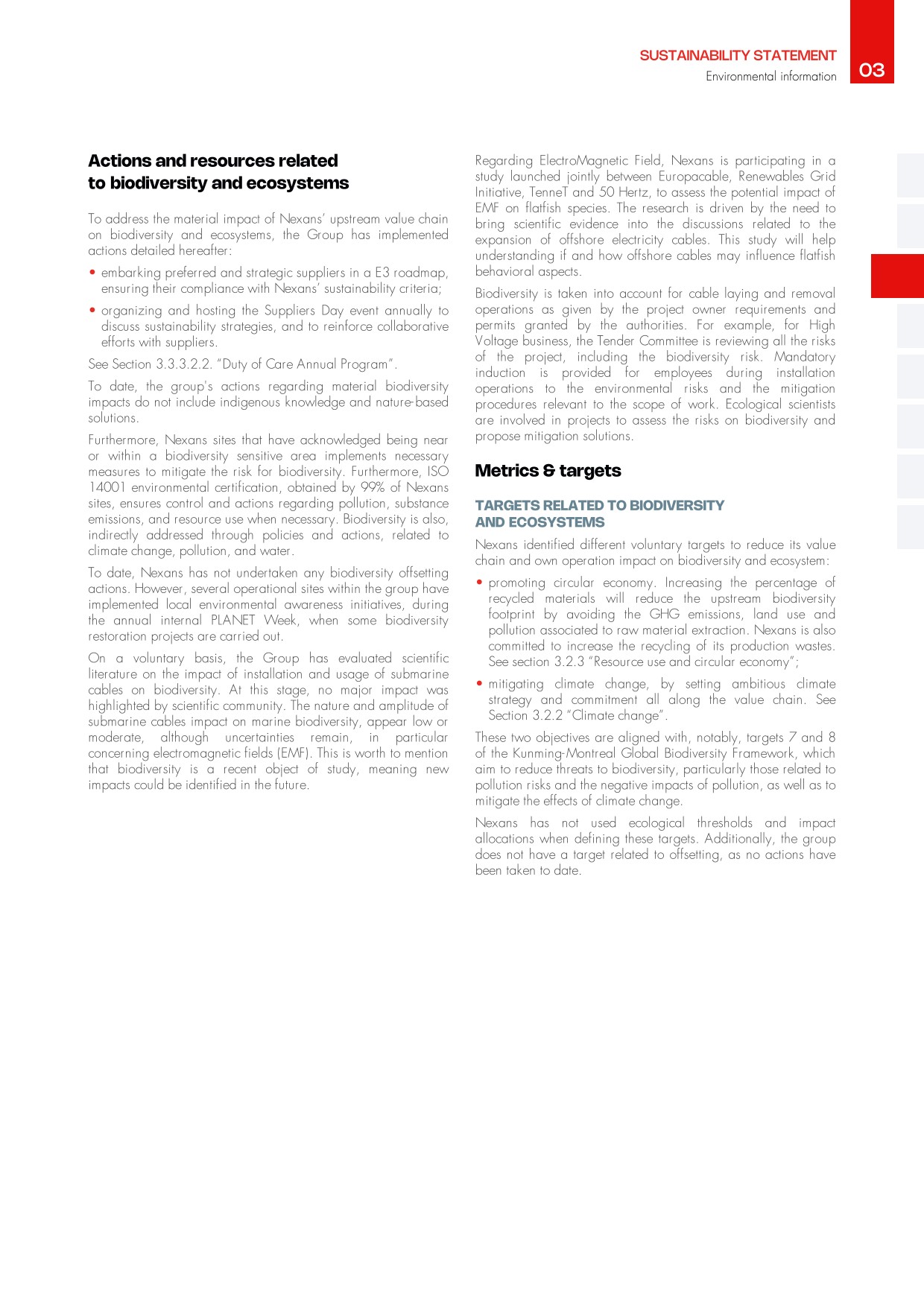 SUSTAINABILITY STATEMENT
Environmental information
03

Actions and resources related to biodiversity and ecosystems

To address the material impact of Nexans' upstream value chain on biodiversity and ecosystems, the Group has implemented actions detailed hereafter:

• embarking preferred and strategic suppliers in a E3 roadmap, ensuring their compliance with Nexans' sustainability criteria;

• organizing and hosting the Suppliers Day event annually to discuss sustainability strategies, and to reinforce collaborative efforts with suppliers.

See Section 3.3.3.2.2. "Duty of Care Annual Program".

To date, the group's actions regarding material biodiversity impacts do not include indigenous knowledge and nature-based solutions.

Furthermore, Nexans sites that have acknowledged being near or within a biodiversity sensitive area implements necessary measures to mitigate the risk for biodiversity. Furthermore, ISO 14001 environmental certification, obtained by 99% of Nexans sites, ensures control and actions regarding pollution, substance emissions, and resource use when necessary. Biodiversity is also, indirectly addressed through policies and actions, related to climate change, pollution, and water.

To date, Nexans has not undertaken any biodiversity offsetting actions. However, several operational sites within the group have implemented local environmental awareness initiatives, during the annual internal PLANET Week, when some biodiversity restoration projects are carried out.

On a voluntary basis, the Group has evaluated scientific literature on the impact of installation and usage of submarine cables on biodiversity. At this stage, no major impact was highlighted by scientific community. The nature and amplitude of submarine cables impact on marine biodiversity, appear low or moderate, although uncertainties remain, in particular concerning electromagnetic fields (EMF). This is worth to mention that biodiversity is a recent object of study, meaning new impacts could be identified in the future.

Regarding ElectroMagnetic Field, Nexans is participating in a study launched jointly between Europacable, Renewables Grid Initiative, TenneT and 50 Hertz, to assess the potential impact of EMF on flatfish species. The research is driven by the need to bring scientific evidence into the discussions related to the expansion of offshore electricity cables. This study will help understanding if and how offshore cables may influence flatfish behavioral aspects.

Biodiversity is taken into account for cable laying and removal operations as given by the project owner requirements and permits granted by the authorities. For example, for High Voltage business, the Tender Committee is reviewing all the risks of the project, including the biodiversity risk. Mandatory induction is provided for employees during installation operations to the environmental risks and the mitigation procedures relevant to the scope of work. Ecological scientists are involved in projects to assess the risks on biodiversity and propose mitigation solutions.

Metrics & targets

TARGETS RELATED TO BIODIVERSITY AND ECOSYSTEMS

Nexans identified different voluntary targets to reduce its value chain and own operation impact on biodiversity and ecosystem:

• promoting circular economy. Increasing the percentage of recycled materials will reduce the upstream biodiversity footprint by avoiding the GHG emissions, land use and pollution associated to raw material extraction. Nexans is also committed to increase the recycling of its production wastes. See section 3.2.3 "Resource use and circular economy";

• mitigating climate change, by setting ambitious climate strategy and commitment all along the value chain. See Section 3.2.2 "Climate change".

These two objectives are aligned with, notably, targets 7 and 8 of the Kunming-Montreal Global Biodiversity Framework, which aim to reduce threats to biodiversity, particularly those related to pollution risks and the negative impacts of pollution, as well as to mitigate the effects of climate change.

Nexans has not used ecological thresholds and impact allocations when defining these targets. Additionally, the group does not have a target related to offsetting, as no actions have been taken to date.